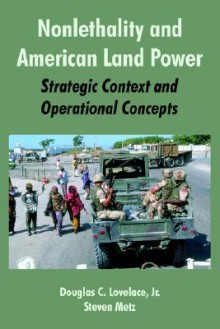 Nonlethality and American Land Power

Strategic Context and Operational Concepts

Douglas C. Lovelace, Jr.
Steven Metz